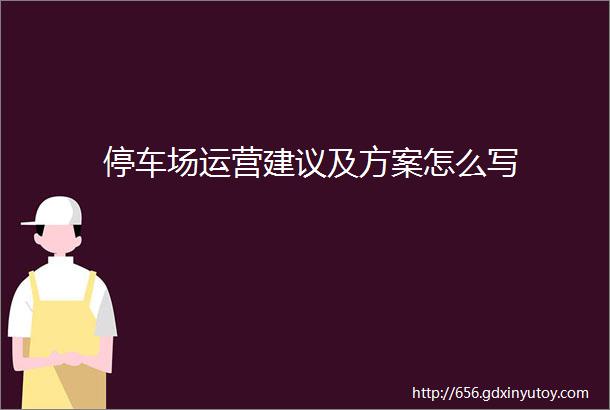 停车场运营建议及方案怎么写

http://656.gdxinyutoy.com